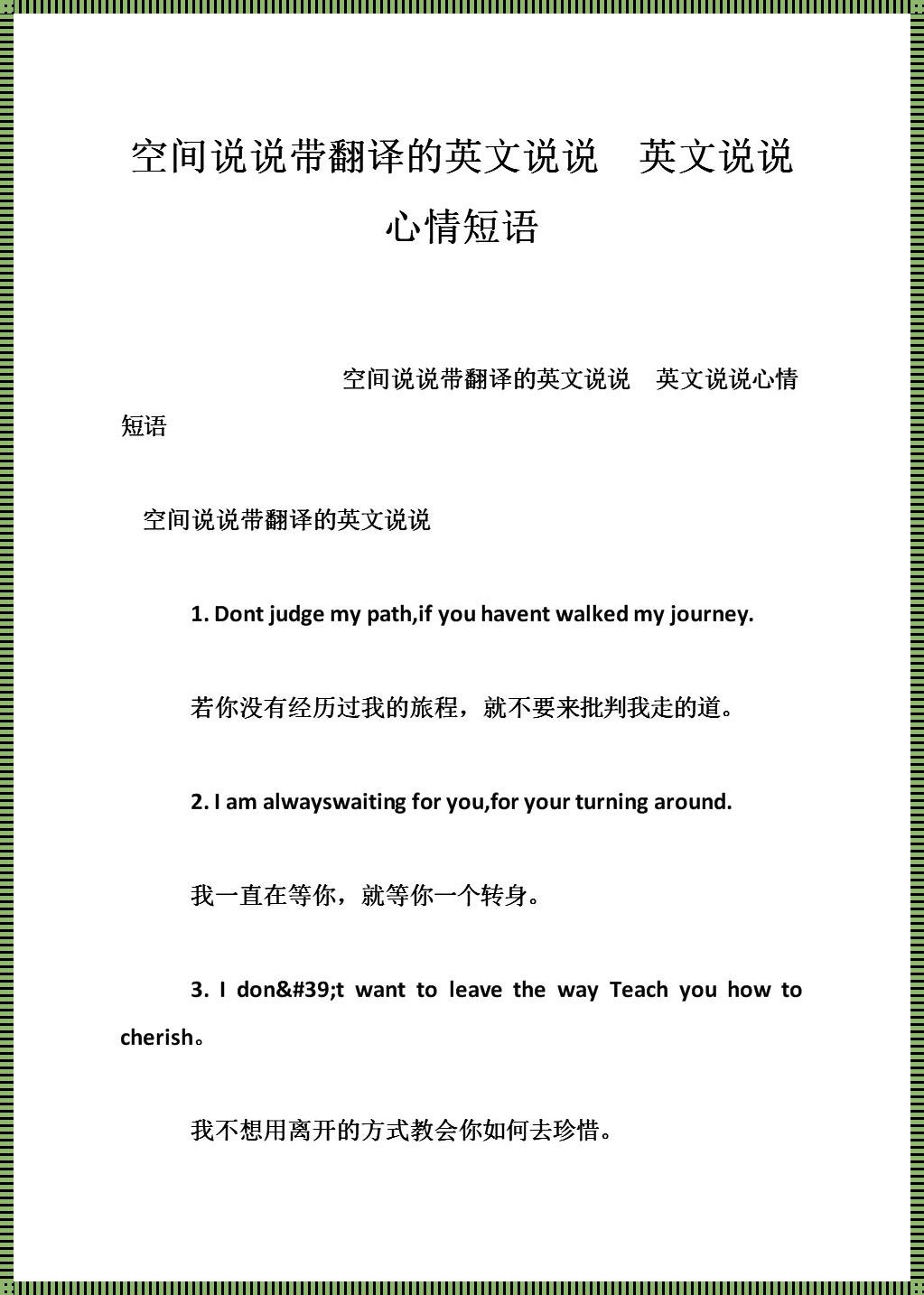 空间说说带翻译的英文说说 英文说说心情短语

空间说说带翻译的英文说说 英文说说心情短语

空间说说带翻译的英文说说

1. Dont judge my path,if you havent walked my journey.

若你没有经历过我的旅程，就不要来批判我走的道。

2. I am alwayswaiting for you,for your turning around.

我一直在等你，就等你一个转身。

3. I don&#39;t want to leave the way Teach you how to cherish。

我不想用离开的方式教会你如何去珍惜。